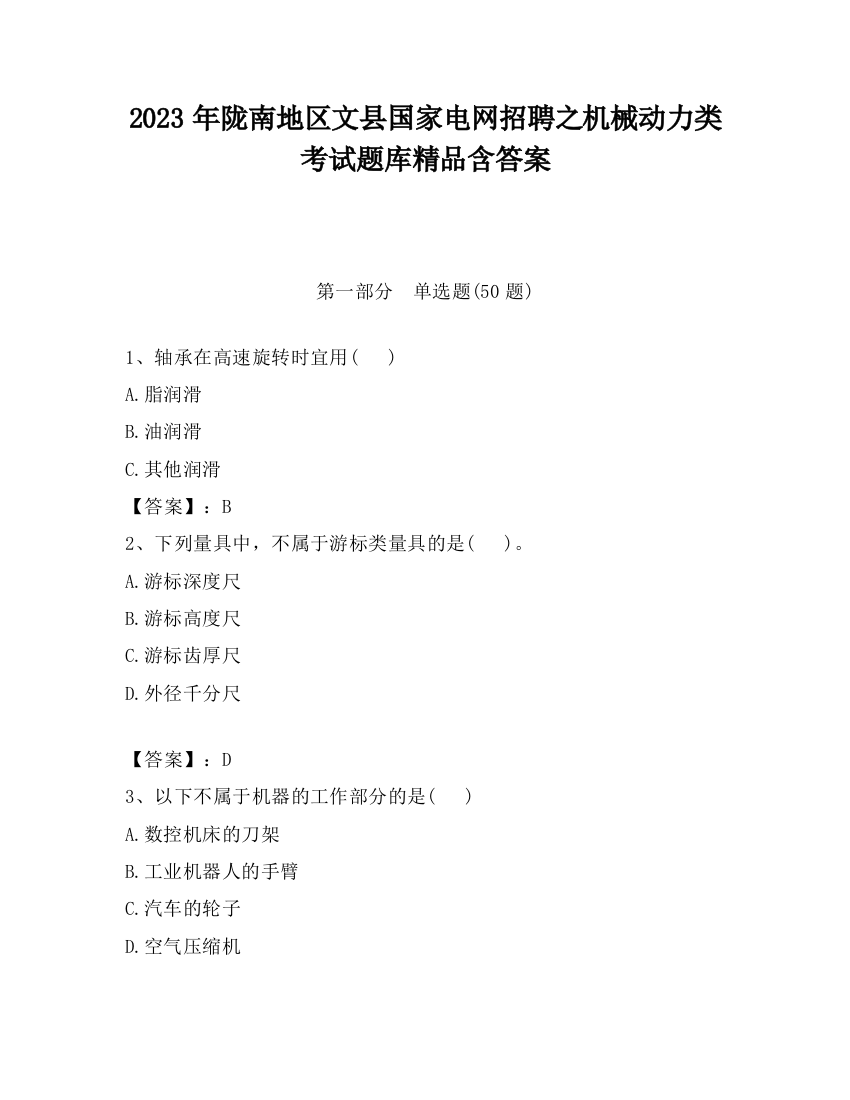 2023 年陇南地区文县国家电网招聘之机械动力类考试题库精品含答案

第一部分　单选题(50 题)

1、轴承在高速旋转时宜用(　　)

A.脂润滑

B.油润滑

C.其他润滑

【答案】：B

2、下列量具中，不属于游标类量具的是(　　)。

A.游标深度尺

B.游标高度尺

C.游标齿厚尺

D.外径千分尺

【答案】：D

3、以下不属于机器的工作部分的是(　　)

A.数控机床的刀架

B.工业机器人的手臂

C.汽车的轮子

D.空气压缩机